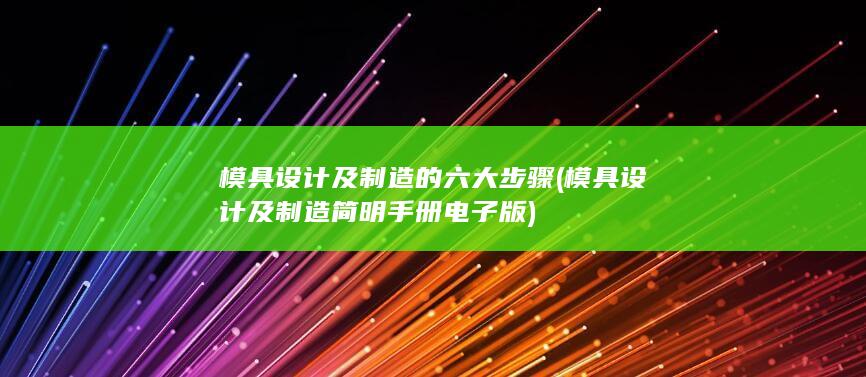 模具设计及制造的六大步骤(模具设计及制造简明手册电子版)